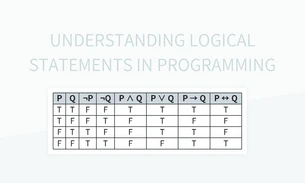 UNDERSTANDING LOGICAL STATEMENTS IN PROGRAMMING

| P | Q | $\neg P$ | $\neg Q$ | $P \wedge Q$ | $P \vee Q$ | $P \rightarrow Q$ | $P \leftrightarrow Q$ |
|---|---|---|---|---|---|---|---|
| T | T | F | F | T | T | T | T |
| T | F | F | T | F | T | F | F |
| F | T | T | F | F | T | T | F |
| F | F | T | T | F | F | T | T |